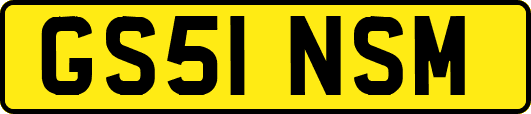 GS51 NSM